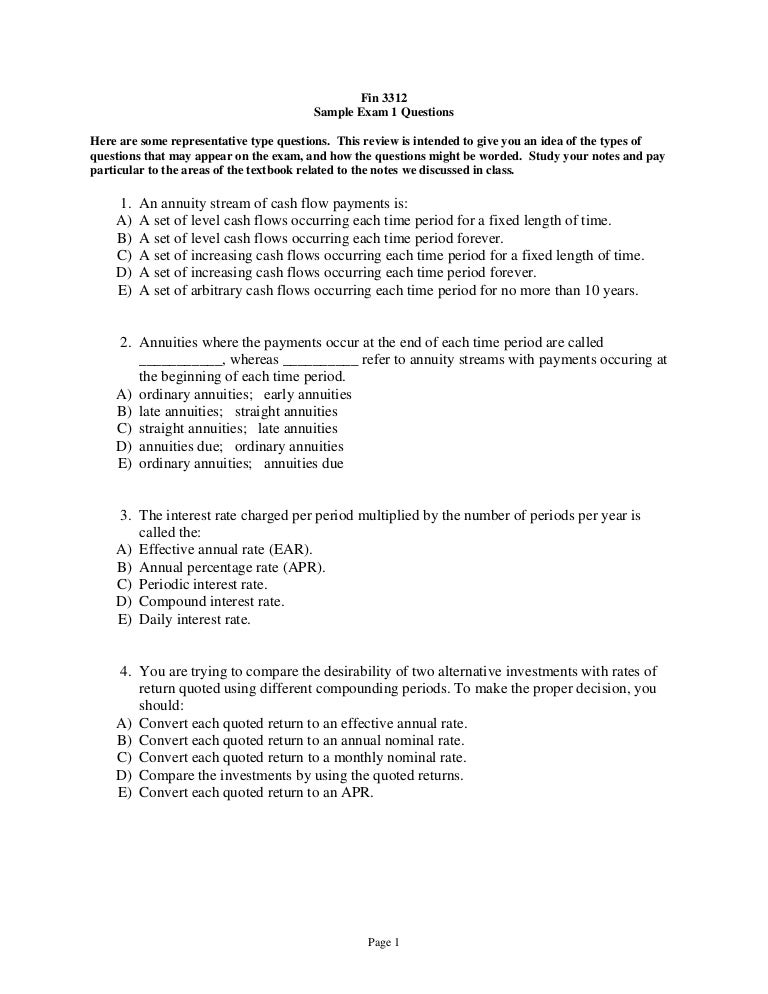 Fin 3312
Sample Exam 1 Questions

Here are some representative type questions. This review is intended to give you an idea of the types of questions that may appear on the exam, and how the questions might be worded. Study your notes and pay particular to the areas of the textbook related to the notes we discussed in class.

1. An annuity stream of cash flow payments is:
A) A set of level cash flows occurring each time period for a fixed length of time.
B) A set of level cash flows occurring each time period forever.
C) A set of increasing cash flows occurring each time period for a fixed length of time.
D) A set of increasing cash flows occurring each time period forever.
E) A set of arbitrary cash flows occurring each time period for no more than 10 years.

2. Annuities where the payments occur at the end of each time period are called ___________, whereas __________ refer to annuity streams with payments occuring at the beginning of each time period.
A) ordinary annuities; early annuities
B) late annuities; straight annuities
C) straight annuities; late annuities
D) annuities due; ordinary annuities
E) ordinary annuities; annuities due

3. The interest rate charged per period multiplied by the number of periods per year is called the:
A) Effective annual rate (EAR).
B) Annual percentage rate (APR).
C) Periodic interest rate.
D) Compound interest rate.
E) Daily interest rate.

4. You are trying to compare the desirability of two alternative investments with rates of return quoted using different compounding periods. To make the proper decision, you should:
A) Convert each quoted return to an effective annual rate.
B) Convert each quoted return to an annual nominal rate.
C) Convert each quoted return to a monthly nominal rate.
D) Compare the investments by using the quoted returns.
E) Convert each quoted return to an APR.

Page 1